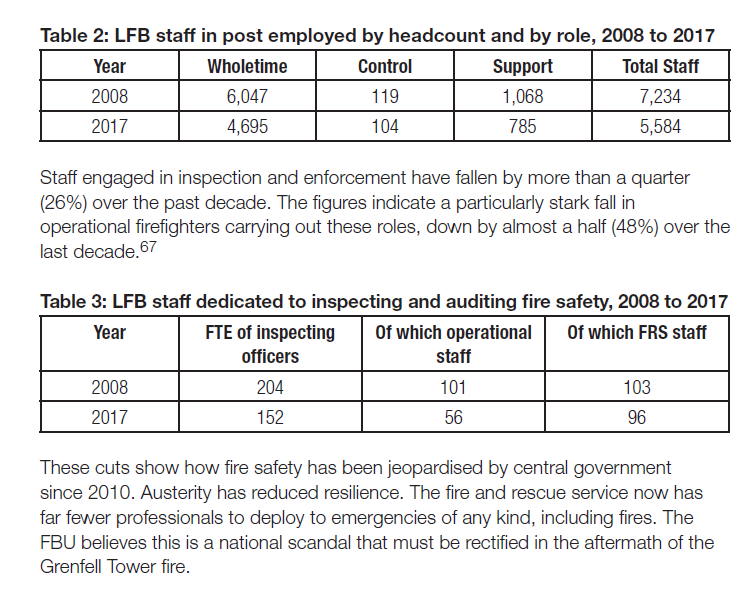 Table 2: LFB staff in post employed by headcount and by role, 2008 to 2017

| Year | Wholetime | Control | Support | Total Staff |
|---|---|---|---|---|
| 2008 | 6,047 | 119 | 1,068 | 7,234 |
| 2017 | 4,695 | 104 | 785 | 5,584 |

Staff engaged in inspection and enforcement have fallen by more than a quarter (26%) over the past decade. The figures indicate a particularly stark fall in operational firefighters carrying out these roles, down by almost a half (48%) over the last decade.$^{67}$

Table 3: LFB staff dedicated to inspecting and auditing fire safety, 2008 to 2017

| Year | FTE of inspecting officers | Of which operational staff | Of which FRS staff |
|---|---|---|---|
| 2008 | 204 | 101 | 103 |
| 2017 | 152 | 56 | 96 |

These cuts show how fire safety has been jeopardised by central government since 2010. Austerity has reduced resilience. The fire and rescue service now has far fewer professionals to deploy to emergencies of any kind, including fires. The FBU believes this is a national scandal that must be rectified in the aftermath of the Grenfell Tower fire.